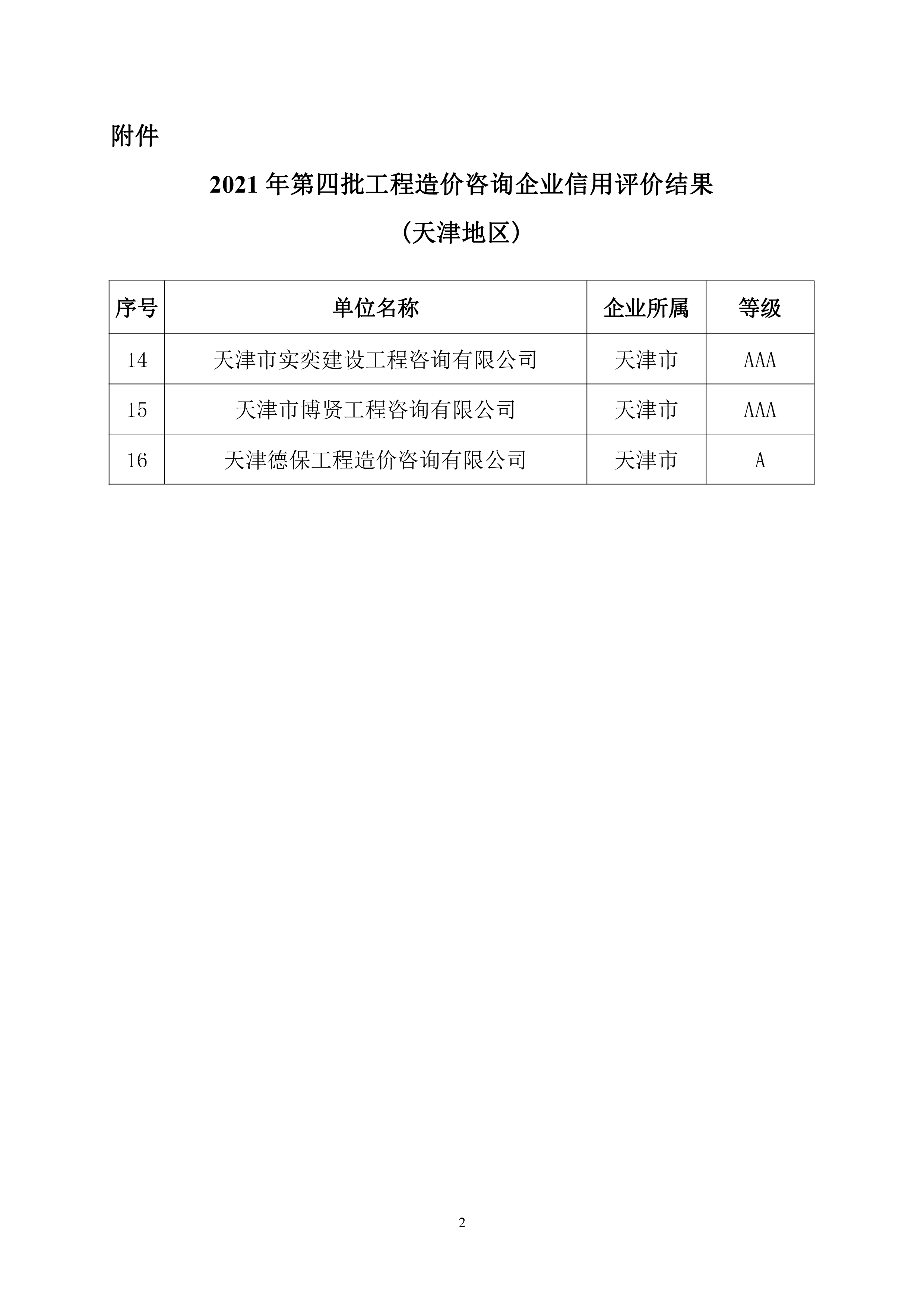 附件

2021 年第四批工程造价咨询企业信用评价结果

（天津地区）

| 序号 | 单位名称 | 企业所属 | 等级 |
|---|---|---|---|
| 14 | 天津市实奕建设工程咨询有限公司 | 天津市 | AAA |
| 15 | 天津市博贤工程咨询有限公司 | 天津市 | AAA |
| 16 | 天津德保工程造价咨询有限公司 | 天津市 | A |

2